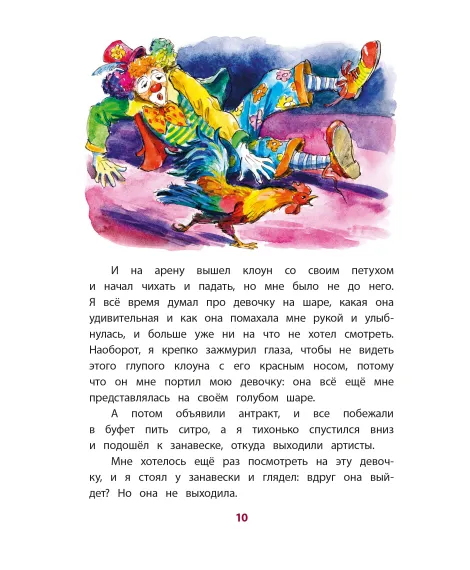 И на арену вышел клоун со своим петухом и начал чихать и падать, но мне было не до него. Я всё время думал про девочку на шаре, какая она удивительная и как она помахала мне рукой и улыбнулась, и больше уже ни на что не хотел смотреть. Наоборот, я крепко зажмурил глаза, чтобы не видеть этого глупого клоуна с его красным носом, потому что он мне портил мою девочку: она всё ещё мне представлялась на своём голубом шаре.

А потом объявили антракт, и все побежали в буфет пить ситро, а я тихонько спустился вниз и подошёл к занавеске, откуда выходили артисты.

Мне хотелось ещё раз посмотреть на эту девочку, и я стоял у занавески и глядел: вдруг она выйдет? Но она не выходила.

10